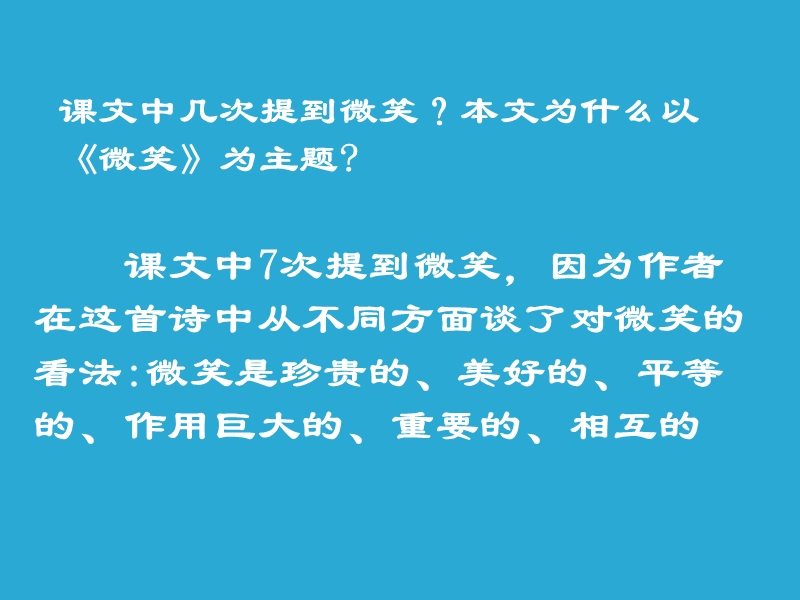 课文中几次提到微笑？本文为什么以《微笑》为主题？

课文中7次提到微笑，因为作者在这首诗中从不同方面谈了对微笑的看法：微笑是珍贵的、美好的、平等的、作用巨大的、重要的、相互的